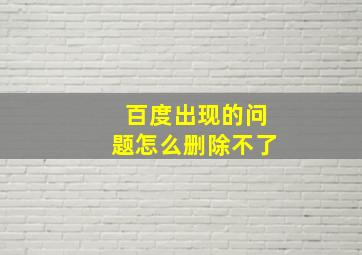 百度出现的问题怎么删除不了